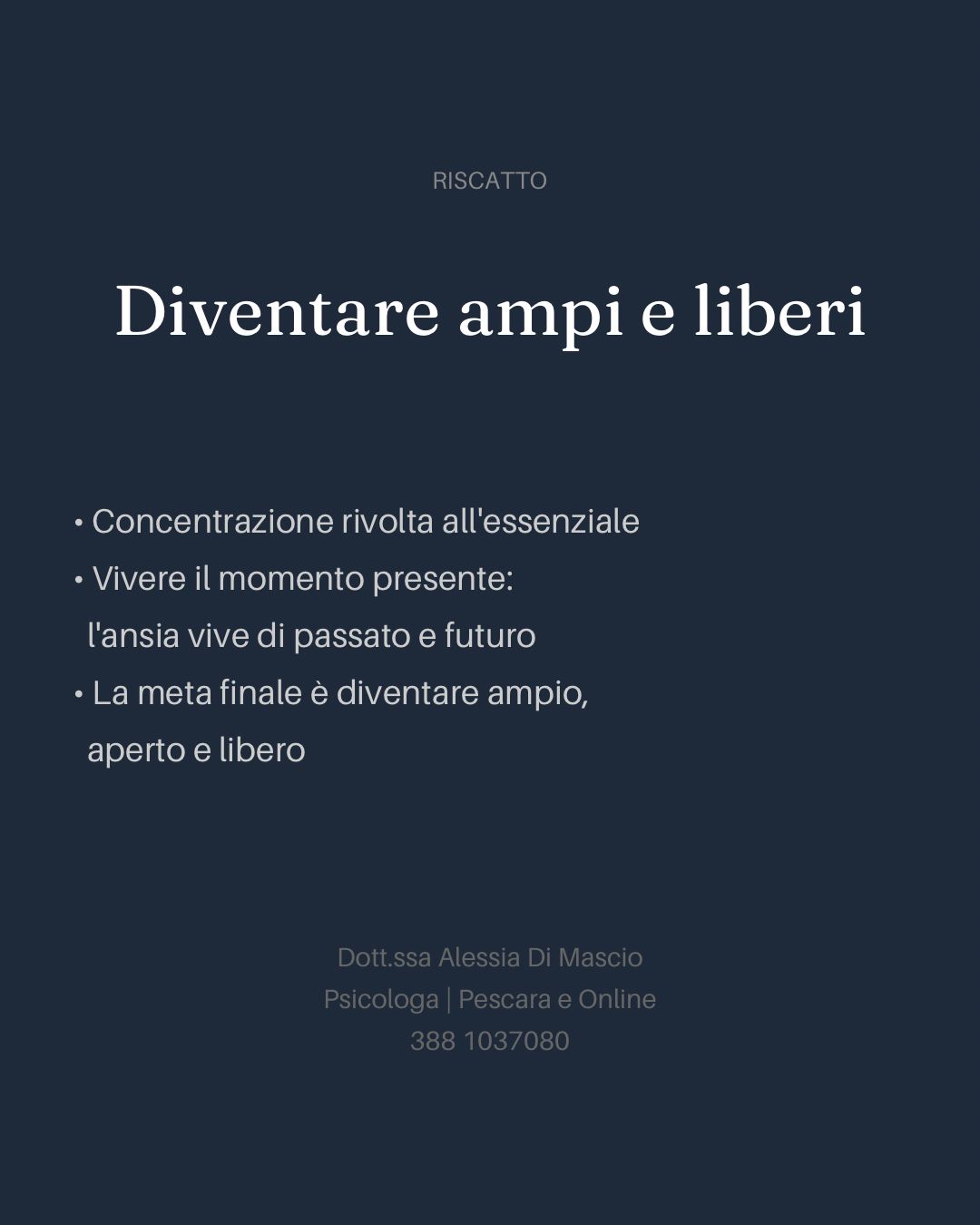 RISCATTO

Diventare ampi e liberi

• Concentrazione rivolta all'essenziale
• Vivere il momento presente: l'ansia vive di passato e futuro
• La meta finale è diventare ampio, aperto e libero

Dott.ssa Alessia Di Mascio
Psicologa | Pescara e Online
388 1037080